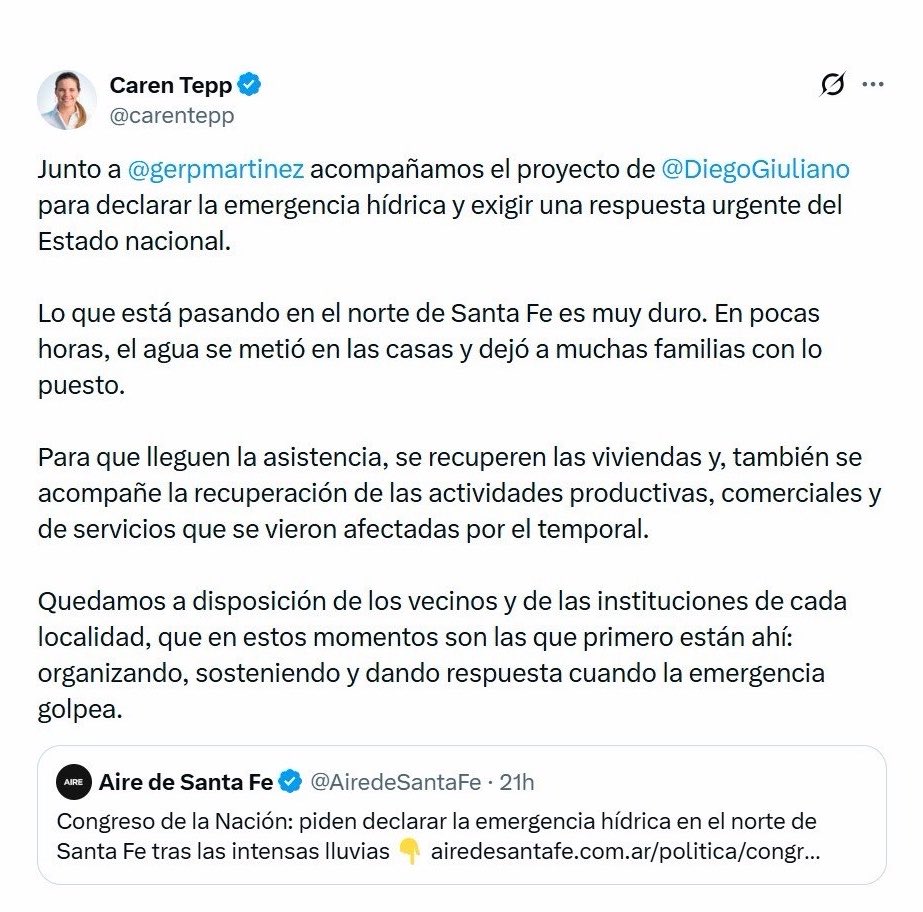 Caren Tepp
@carentepp

Junto a @gerpmartinez acompañamos el proyecto de @DiegoGiuliano para declarar la emergencia hídrica y exigir una respuesta urgente del Estado nacional.

Lo que está pasando en el norte de Santa Fe es muy duro. En pocas horas, el agua se metió en las casas y dejó a muchas familias con lo puesto.

Para que lleguen la asistencia, se recuperen las viviendas y, también se acompañe la recuperación de las actividades productivas, comerciales y de servicios que se vieron afectadas por el temporal.

Quedamos a disposición de los vecinos y de las instituciones de cada localidad, que en estos momentos son las que primero están ahí: organizando, sosteniendo y dando respuesta cuando la emergencia golpea.

AIRE
Aire de Santa Fe @AiredeSantaFe · 21h
Congreso de la Nación: piden declarar la emergencia hídrica en el norte de Santa Fe tras las intensas lluvias 👇 airedesantafe.com.ar/politica/congr...